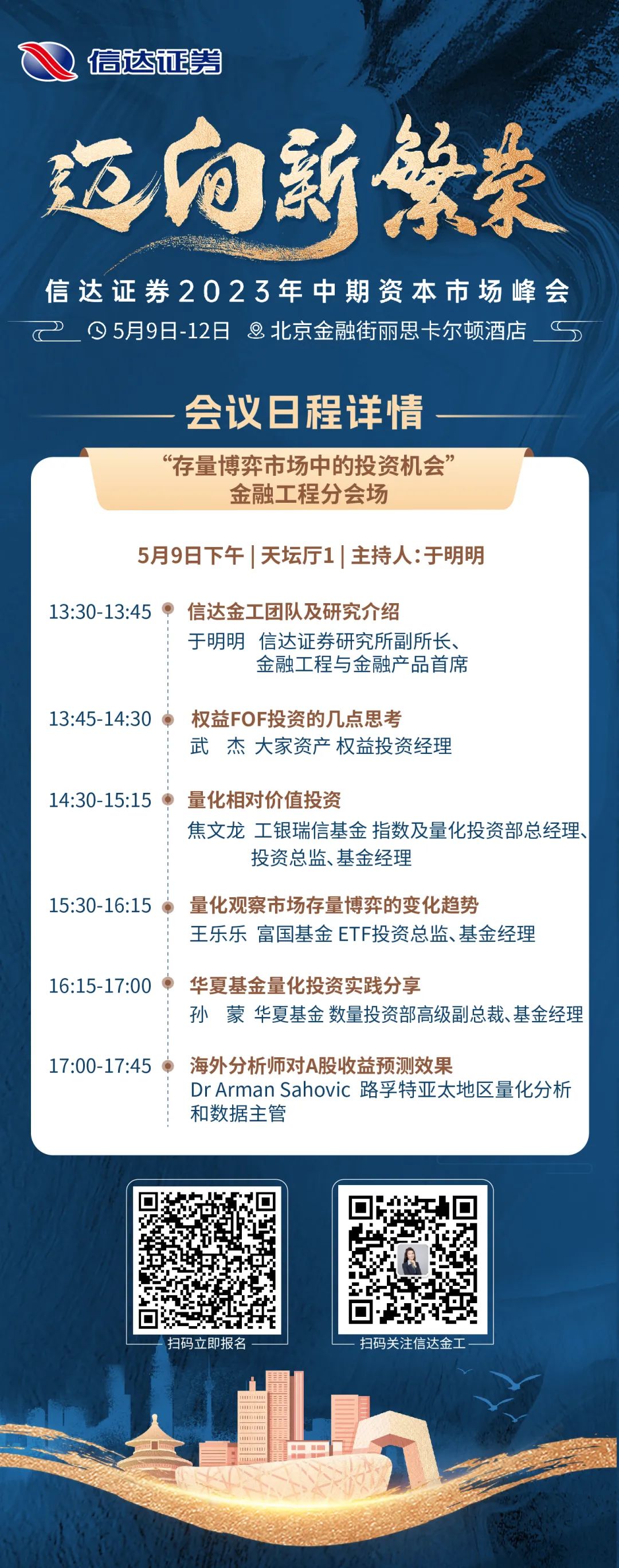 信达证券

迈向新繁荣

信达证券2023年中期资本市场峰会

5月9日-12日 北京金融街丽思卡尔顿酒店

会议日程详情

“存量博弈市场中的投资机会”
金融工程分会场

5月9日下午 | 天坛厅1 | 主持人：于明明

13:30-13:45 信达金工团队及研究介绍
于明明 信达证券研究所副所长、金融工程与金融产品首席

13:45-14:30 权益FOF投资的几点思考
武 杰 大家资产 权益投资经理

14:30-15:15 量化相对价值投资
焦文龙 工银瑞信基金 指数及量化投资部总经理、投资总监、基金经理

15:30-16:15 量化观察市场存量博弈的变化趋势
王乐乐 富国基金 ETF投资总监、基金经理

16:15-17:00 华夏基金量化投资实践分享
孙 蒙 华夏基金 数量投资部高级副总裁、基金经理

17:00-17:45 海外分析师对A股收益预测效果
Dr Arman Sahovic 路孚特亚太地区量化分析和数据主管

扫码立即报名

扫码关注信达金工